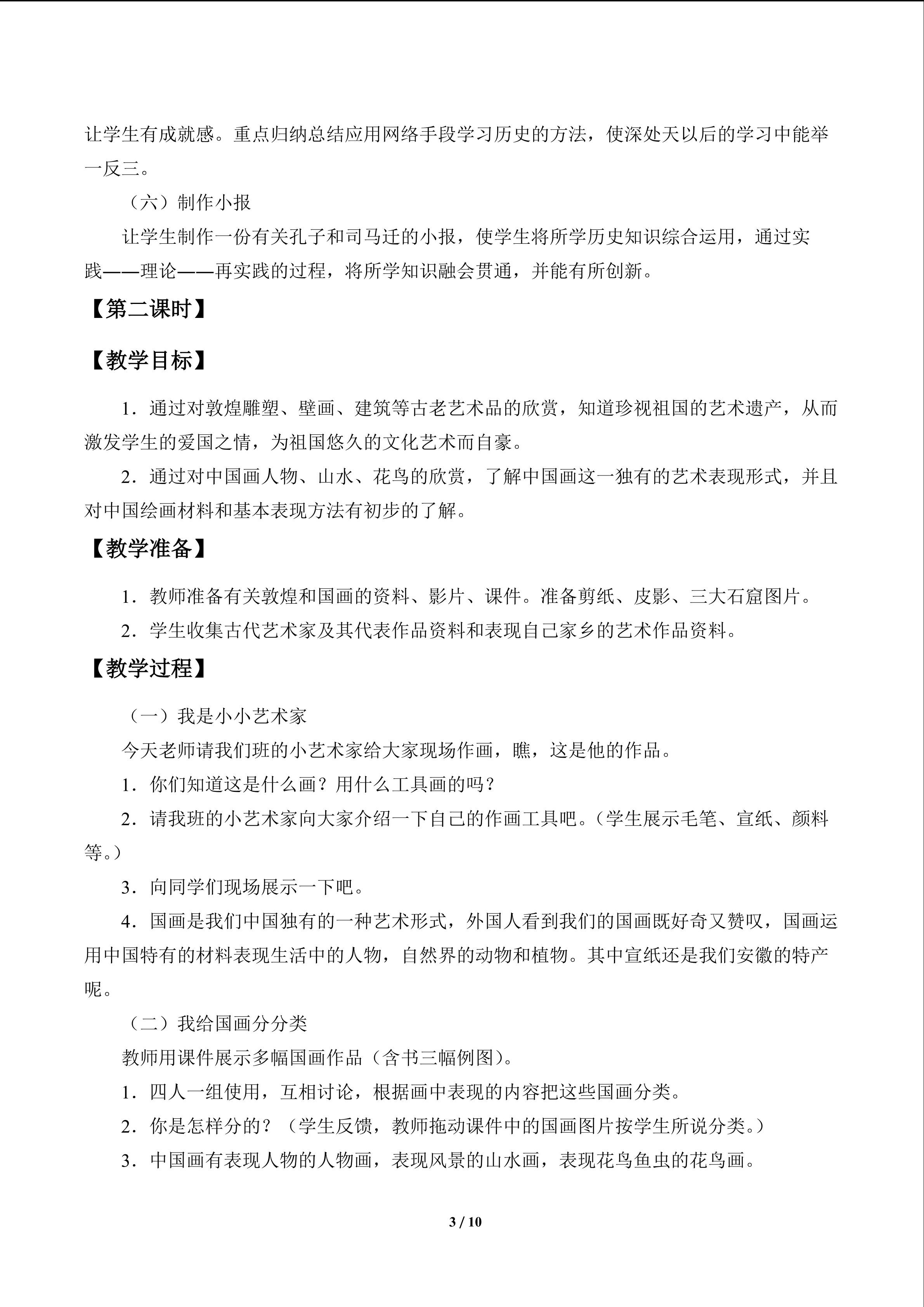 让学生有成就感。重点归纳总结应用网络手段学习历史的方法，使深处天以后的学习中能举一反三。

（六）制作小报

让学生制作一份有关孔子和司马迁的小报，使学生将所学历史知识综合运用，通过实践——理论——再实践的过程，将所学知识融会贯通，并能有所创新。

【第二课时】

【教学目标】

1．通过对敦煌雕塑、壁画、建筑等古老艺术品的欣赏，知道珍视祖国的艺术遗产，从而激发学生的爱国之情，为祖国悠久的文化艺术而自豪。

2．通过对中国画人物、山水、花鸟的欣赏，了解中国画这一独有的艺术表现形式，并且对中国绘画材料和基本表现方法有初步的了解。

【教学准备】

1．教师准备有关敦煌和国画的资料、影片、课件。准备剪纸、皮影、三大石窟图片。

2．学生收集古代艺术家及其代表作品资料和表现自己家乡的艺术作品资料。

【教学过程】

（一）我是小小艺术家

今天老师请我们班的小艺术家给大家现场作画，瞧，这是他的作品。

1．你们知道这是什么画？用什么工具画的吗？

2．请我班的小艺术家向大家介绍一下自己的作画工具吧。（学生展示毛笔、宣纸、颜料等。）

3．向同学们现场展示一下吧。

4．国画是我们中国独有的一种艺术形式，外国人看到我们的国画既好奇又赞叹，国画运用中国特有的材料表现生活中的人物，自然界的动物和植物。其中宣纸还是我们安徽的特产呢。

（二）我给国画分分类

教师用课件展示多幅国画作品（含书三幅例图）。

1．四人一组使用，互相讨论，根据画中表现的内容把这些国画分类。

2．你是怎样分的？（学生反馈，教师拖动课件中的国画图片按学生所说分类。）

3．中国画有表现人物的人物画，表现风景的山水画，表现花鸟鱼虫的花鸟画。

3 / 10